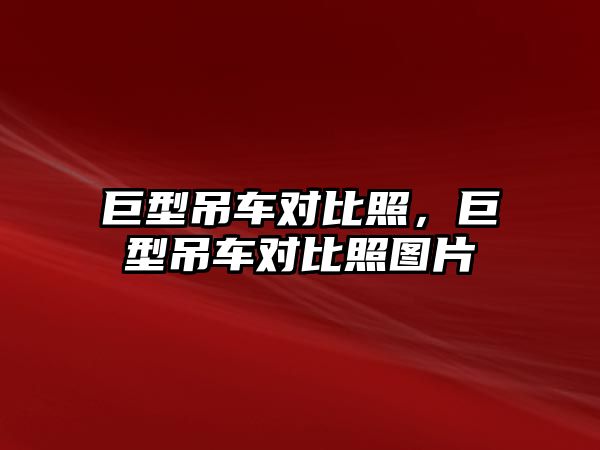 巨型吊车对比照，巨型吊车对比照图片